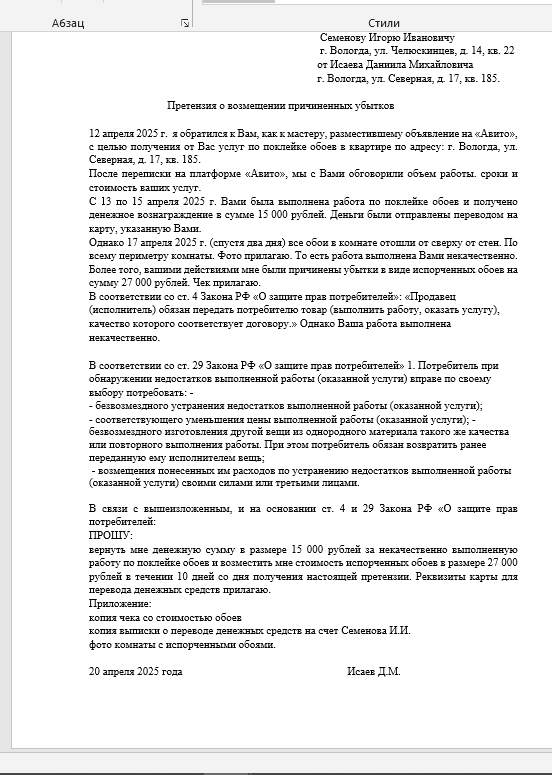 Абзац

Стили

Семенову Игорю Ивановичу
г. Вологда, ул. Челюскинцев, д. 14, кв. 22
от Исаева Даниила Михайловича
г. Вологда, ул. Северная, д. 17, кв. 185.

Претензия о возмещении причиненных убытков

12 апреля 2025 г. я обратился к Вам, как к мастеру, разместившему объявление на «Авито», с целью получения от Вас услуг по поклейке обоев в квартире по адресу: г. Вологда, ул. Северная, д. 17, кв. 185.
После переписки на платформе «Авито», мы с Вами обговорили объем работы. сроки и стоимость ваших услуг.
С 13 по 15 апреля 2025 г. Вами была выполнена работа по поклейке обоев и получено денежное вознаграждение в сумме 15 000 рублей. Деньги были отправлены переводом на карту, указанную Вами.
Однако 17 апреля 2025 г. (спустя два дня) все обои в комнате отошли от сверху от стен. По всему периметру комнаты. Фото прилагаю. То есть работа выполнена Вами некачественно.
Более того, вашими действиями мне были причинены убытки в виде испорченных обоев на сумму 27 000 рублей. Чек прилагаю.
В соответствии со ст. 4 Закона РФ «О защите прав потребителей»: «Продавец (исполнитель) обязан передать потребителю товар (выполнить работу, оказать услугу), качество которого соответствует договору.» Однако Ваша работа выполнена некачественно.

В соответствии со ст. 29 Закона РФ «О защите прав потребителей» 1. Потребитель при обнаружении недостатков выполненной работы (оказанной услуги) вправе по своему выбору потребовать: -
- безвозмездного устранения недостатков выполненной работы (оказанной услуги);
- соответствующего уменьшения цены выполненной работы (оказанной услуги); - безвозмездного изготовления другой вещи из однородного материала такого же качества или повторного выполнения работы. При этом потребитель обязан возвратить ранее переданную ему исполнителем вещь;
- возмещения понесенных им расходов по устранению недостатков выполненной работы (оказанной услуги) своими силами или третьими лицами.

В связи с вышеизложенным, и на основании ст. 4 и 29 Закона РФ «О защите прав потребителей:
ПРОШУ:
вернуть мне денежную сумму в размере 15 000 рублей за некачественно выполненную работу по поклейке обоев и возместить мне стоимость испорченных обоев в размере 27 000 рублей в течении 10 дней со дня получения настоящей претензии. Реквизиты карты для перевода денежных средств прилагаю.
Приложение:
копия чека со стоимостью обоев
копия выписки о переводе денежных средств на счет Семенова И.И.
фото комнаты с испорченными обоями.

20 апреля 2025 года

Исаев Д.М.